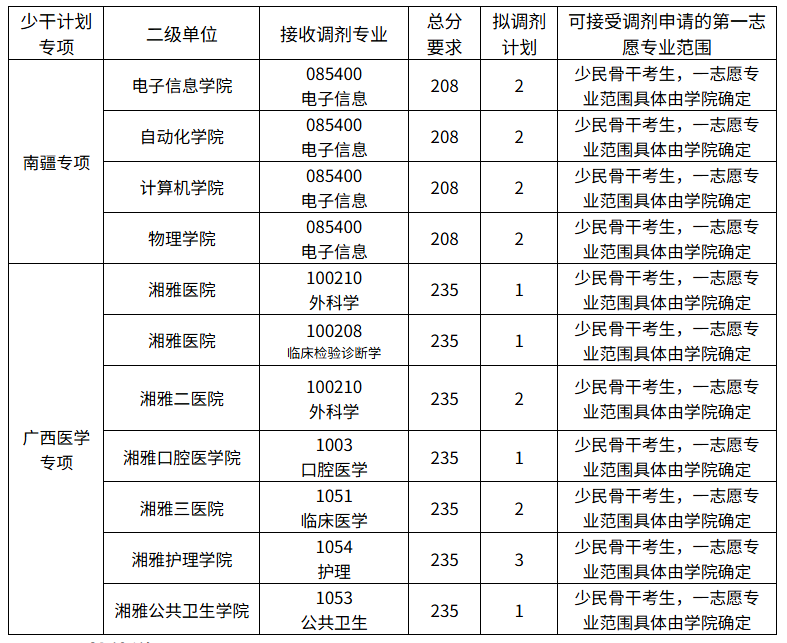 | 少干计划专项 | 二级单位 | 接收调剂专业 | 总分要求 | 拟调剂计划 | 可接受调剂申请的第一志愿专业范围 |
|---|---|---|---|---|---|
| 南疆专项 | 电子信息学院 | 085400 电子信息 | 208 | 2 | 少民骨干考生，一志愿专业范围具体由学院确定 |
| | 自动化学院 | 085400 电子信息 | 208 | 2 | 少民骨干考生，一志愿专业范围具体由学院确定 |
| | 计算机学院 | 085400 电子信息 | 208 | 2 | 少民骨干考生，一志愿专业范围具体由学院确定 |
| | 物理学院 | 085400 电子信息 | 208 | 2 | 少民骨干考生，一志愿专业范围具体由学院确定 |
| 广西医学专项 | 湘雅医院 | 100210 外科学 | 235 | 1 | 少民骨干考生，一志愿专业范围具体由学院确定 |
| | 湘雅医院 | 100208 临床检验诊断学 | 235 | 1 | 少民骨干考生，一志愿专业范围具体由学院确定 |
| | 湘雅二医院 | 100210 外科学 | 235 | 2 | 少民骨干考生，一志愿专业范围具体由学院确定 |
| | 湘雅口腔医学院 | 1003 口腔医学 | 235 | 1 | 少民骨干考生，一志愿专业范围具体由学院确定 |
| | 湘雅三医院 | 1051 临床医学 | 235 | 2 | 少民骨干考生，一志愿专业范围具体由学院确定 |
| | 湘雅护理学院 | 1054 护理 | 235 | 3 | 少民骨干考生，一志愿专业范围具体由学院确定 |
| | 湘雅公共卫生学院 | 1053 公共卫生 | 235 | 1 | 少民骨干考生，一志愿专业范围具体由学院确定 |